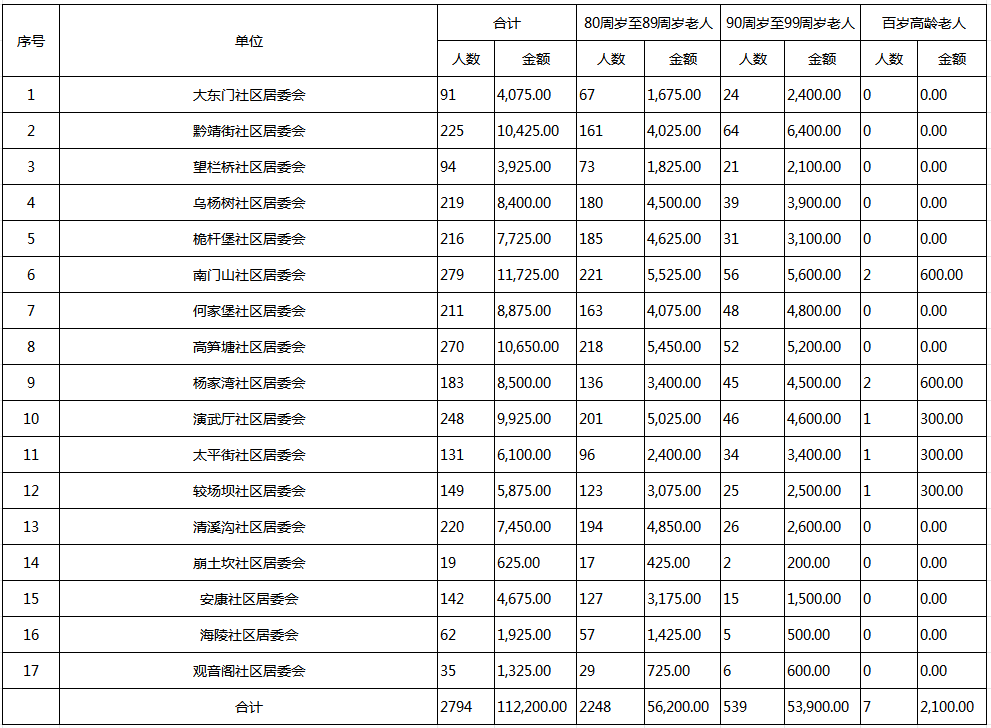 | 序号 | 单位 | 合计 人数 | 合计 金额 | 80周岁至89周岁老人 人数 | 80周岁至89周岁老人 金额 | 90周岁至99周岁老人 人数 | 90周岁至99周岁老人 金额 | 百岁高龄老人 人数 | 百岁高龄老人 金额 |
|---|---|---|---|---|---|---|---|---|---|
| 1 | 大东门社区居委会 | 91 | 4,075.00 | 67 | 1,675.00 | 24 | 2,400.00 | 0 | 0.00 |
| 2 | 黔靖街社区居委会 | 225 | 10,425.00 | 161 | 4,025.00 | 64 | 6,400.00 | 0 | 0.00 |
| 3 | 望栏桥社区居委会 | 94 | 3,925.00 | 73 | 1,825.00 | 21 | 2,100.00 | 0 | 0.00 |
| 4 | 乌杨树社区居委会 | 219 | 8,400.00 | 180 | 4,500.00 | 39 | 3,900.00 | 0 | 0.00 |
| 5 | 桅杆堡社区居委会 | 216 | 7,725.00 | 185 | 4,625.00 | 31 | 3,100.00 | 0 | 0.00 |
| 6 | 南门山社区居委会 | 279 | 11,725.00 | 221 | 5,525.00 | 56 | 5,600.00 | 2 | 600.00 |
| 7 | 何家堡社区居委会 | 211 | 8,875.00 | 163 | 4,075.00 | 48 | 4,800.00 | 0 | 0.00 |
| 8 | 高笋塘社区居委会 | 270 | 10,650.00 | 218 | 5,450.00 | 52 | 5,200.00 | 0 | 0.00 |
| 9 | 杨家湾社区居委会 | 183 | 8,500.00 | 136 | 3,400.00 | 45 | 4,500.00 | 2 | 600.00 |
| 10 | 演武厅社区居委会 | 248 | 9,925.00 | 201 | 5,025.00 | 46 | 4,600.00 | 1 | 300.00 |
| 11 | 太平街社区居委会 | 131 | 6,100.00 | 96 | 2,400.00 | 34 | 3,400.00 | 1 | 300.00 |
| 12 | 较场坝社区居委会 | 149 | 5,875.00 | 123 | 3,075.00 | 25 | 2,500.00 | 1 | 300.00 |
| 13 | 清溪沟社区居委会 | 220 | 7,450.00 | 194 | 4,850.00 | 26 | 2,600.00 | 0 | 0.00 |
| 14 | 崩土坎社区居委会 | 19 | 625.00 | 17 | 425.00 | 2 | 200.00 | 0 | 0.00 |
| 15 | 安康社区居委会 | 142 | 4,675.00 | 127 | 3,175.00 | 15 | 1,500.00 | 0 | 0.00 |
| 16 | 海陵社区居委会 | 62 | 1,925.00 | 57 | 1,425.00 | 5 | 500.00 | 0 | 0.00 |
| 17 | 观音阁社区居委会 | 35 | 1,325.00 | 29 | 725.00 | 6 | 600.00 | 0 | 0.00 |
|  | 合计 | 2794 | 112,200.00 | 2248 | 56,200.00 | 539 | 53,900.00 | 7 | 2,100.00 |